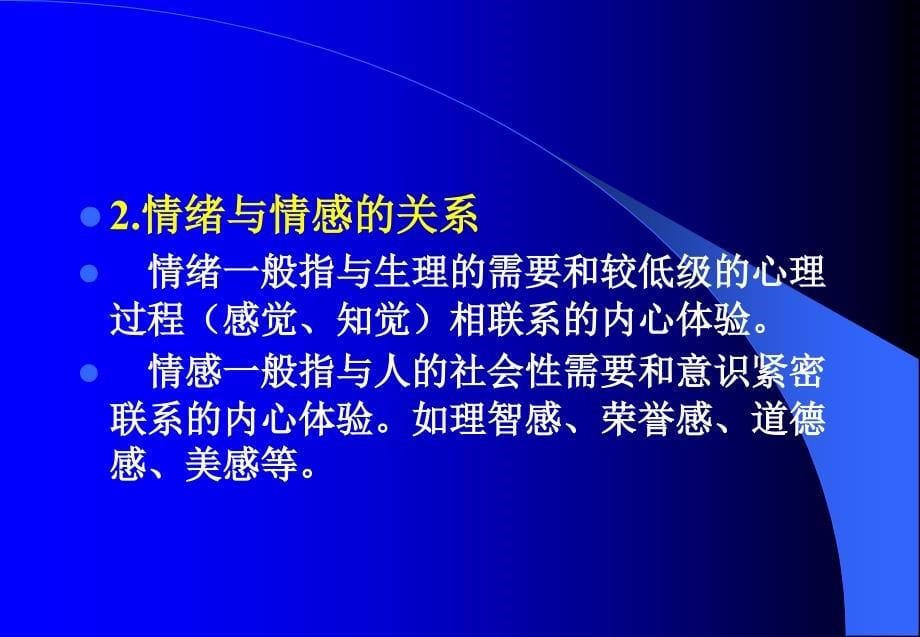 2.情绪与情感的关系

情绪一般指与生理的需要和较低级的心理过程（感觉、知觉）相联系的内心体验。

情感一般指与人的社会性需要和意识紧密联系的内心体验。如理智感、荣誉感、道德感、美感等。